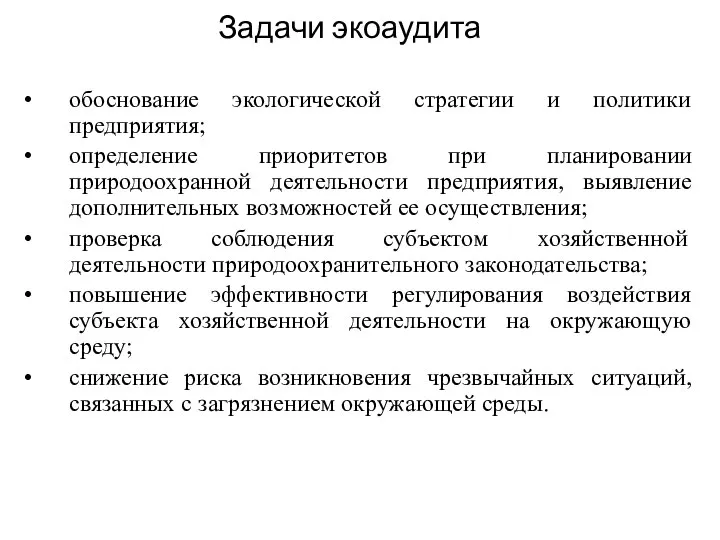 Задачи экоаудита

• обоснование экологической стратегии и политики предприятия;
• определение приоритетов при планировании природоохранной деятельности предприятия, выявление дополнительных возможностей ее осуществления;
• проверка соблюдения субъектом хозяйственной деятельности природоохранительного законодательства;
• повышение эффективности регулирования воздействия субъекта хозяйственной деятельности на окружающую среду;
• снижение риска возникновения чрезвычайных ситуаций, связанных с загрязнением окружающей среды.